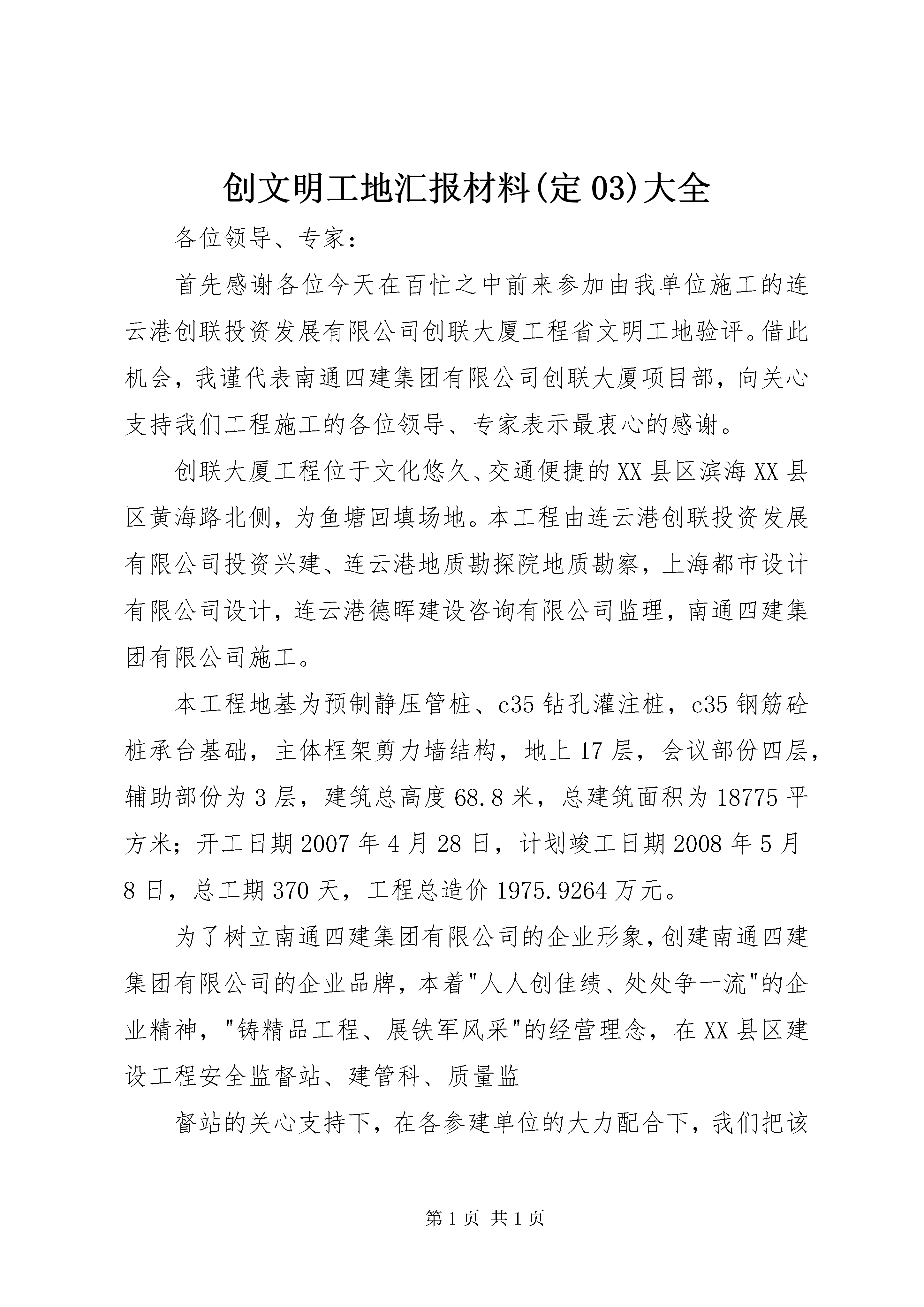 创文明工地汇报材料(定03)大全

各位领导、专家：

首先感谢各位今天在百忙之中前来参加由我单位施工的连云港创联投资发展有限公司创联大厦工程省文明工地验评。借此机会，我谨代表南通四建集团有限公司创联大厦项目部，向关心支持我们工程施工的各位领导、专家表示最衷心的感谢。

创联大厦工程位于文化悠久、交通便捷的XX县区滨海XX县区黄海路北侧，为鱼塘回填场地。本工程由连云港创联投资发展有限公司投资兴建、连云港地质勘探院地质勘察，上海都市设计有限公司设计，连云港德晖建设咨询有限公司监理，南通四建集团有限公司施工。

本工程地基为预制静压管桩、c35钻孔灌注桩，c35钢筋砼桩承台基础，主体框架剪力墙结构，地上17层，会议部份四层，辅助部份为3层，建筑总高度68.8米，总建筑面积为18775平方米；开工日期2007年4月28日，计划竣工日期2008年5月8日，总工期370天，工程总造价1975.9264万元。

为了树立南通四建集团有限公司的企业形象，创建南通四建集团有限公司的企业品牌，本着"人人创佳绩、处处争一流"的企业精神，"铸精品工程、展铁军风采"的经营理念，在XX县区建设工程安全监督站、建管科、质量监

督站的关心支持下，在各参建单位的大力配合下，我们把该

第1页 共1页